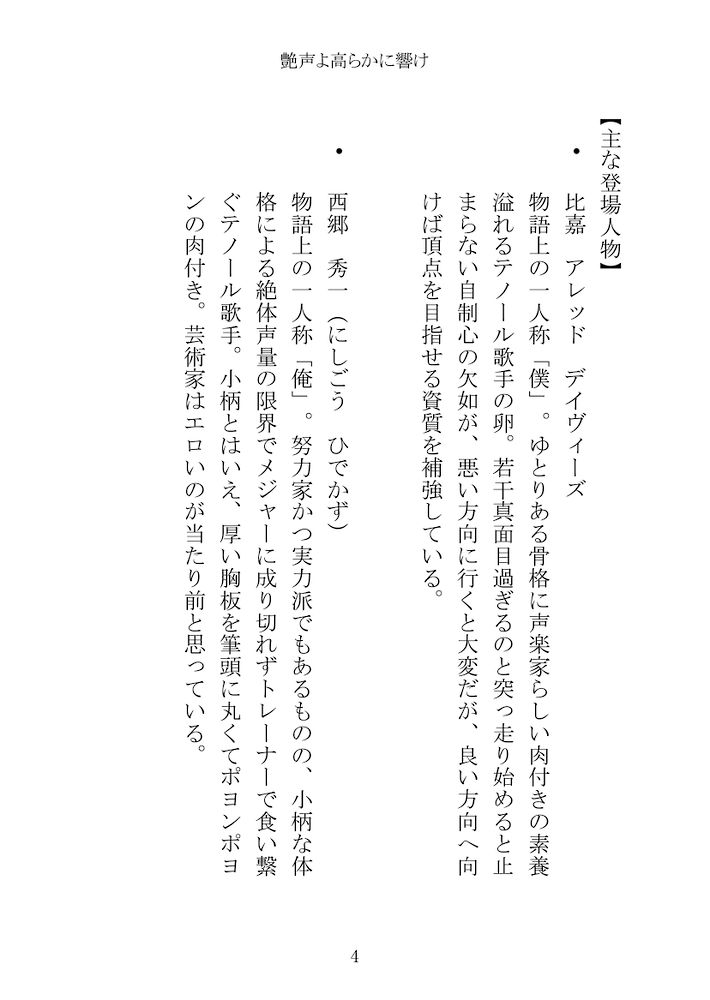 艶声よ高らかに響け

【主な登場人物】

・比嘉　アレッド　デイヴィーズ

物語上の一人称「僕」。ゆとりある骨格に声楽家らしい肉付きの素養溢れるテノール歌手の卵。若干真面目過ぎるのと突っ走り始めると止まらない自制心の欠如が、悪い方向に行くと大変だが、良い方向へ向けば頂点を目指せる資質を補強している。

・西郷　秀一（にしごう　ひでかず）

物語上の一人称「俺」。努力家かつ実力派でもあるものの、小柄な体格による絶体声量の限界でメジャーに成り切れずトレーナーで食い繋ぐテノール歌手。小柄とはいえ、厚い胸板を筆頭に丸くてポヨンポヨンの肉付き。芸術家はエロいのが当たり前と思っている。

4